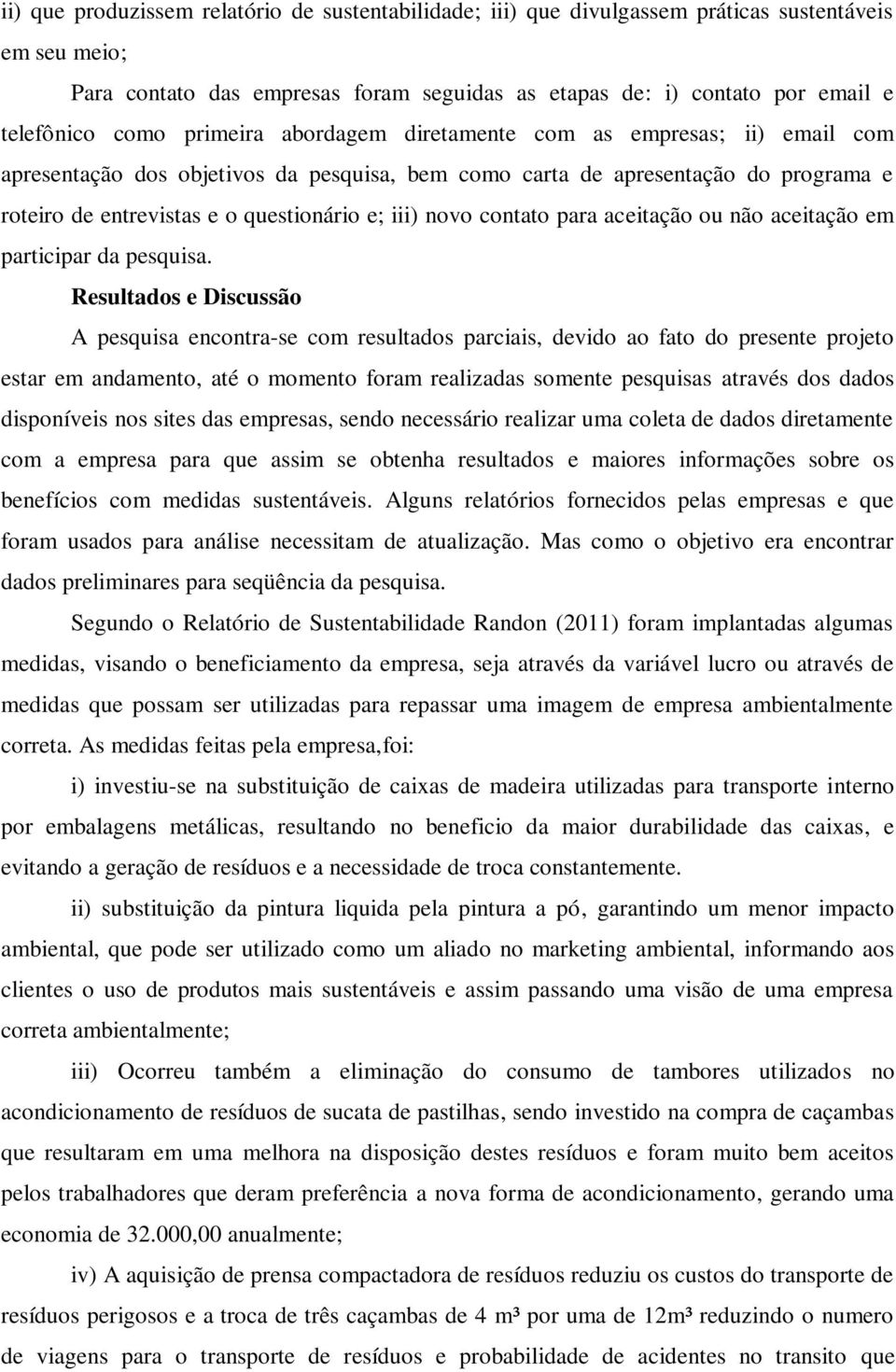 ii) que produzissem relatório de sustentabilidade; iii) que divulgassem práticas sustentáveis em seu meio;

Para contato das empresas foram seguidas as etapas de: i) contato por email e telefônico como primeira abordagem diretamente com as empresas; ii) email com apresentação dos objetivos da pesquisa, bem como carta de apresentação do programa e roteiro de entrevistas e o questionário e; iii) novo contato para aceitação ou não aceitação em participar da pesquisa.

Resultados e Discussão

A pesquisa encontra-se com resultados parciais, devido ao fato do presente projeto estar em andamento, até o momento foram realizadas somente pesquisas através dos dados disponíveis nos sites das empresas, sendo necessário realizar uma coleta de dados diretamente com a empresa para que assim se obtenha resultados e maiores informações sobre os benefícios com medidas sustentáveis. Alguns relatórios fornecidos pelas empresas e que foram usados para análise necessitam de atualização. Mas como o objetivo era encontrar dados preliminares para seqüência da pesquisa.

Segundo o Relatório de Sustentabilidade Randon (2011) foram implantadas algumas medidas, visando o beneficiamento da empresa, seja através da variável lucro ou através de medidas que possam ser utilizadas para repassar uma imagem de empresa ambientalmente correta. As medidas feitas pela empresa,foi:

i) investiu-se na substituição de caixas de madeira utilizadas para transporte interno por embalagens metálicas, resultando no beneficio da maior durabilidade das caixas, e evitando a geração de resíduos e a necessidade de troca constantemente.

ii) substituição da pintura liquida pela pintura a pó, garantindo um menor impacto ambiental, que pode ser utilizado como um aliado no marketing ambiental, informando aos clientes o uso de produtos mais sustentáveis e assim passando uma visão de uma empresa correta ambientalmente;

iii) Ocorreu também a eliminação do consumo de tambores utilizados no acondicionamento de resíduos de sucata de pastilhas, sendo investido na compra de caçambas que resultaram em uma melhora na disposição destes resíduos e foram muito bem aceitos pelos trabalhadores que deram preferência a nova forma de acondicionamento, gerando uma economia de 32.000,00 anualmente;

iv) A aquisição de prensa compactadora de resíduos reduziu os custos do transporte de resíduos perigosos e a troca de três caçambas de 4 m³ por uma de 12m³ reduzindo o numero de viagens para o transporte de resíduos e probabilidade de acidentes no transito que